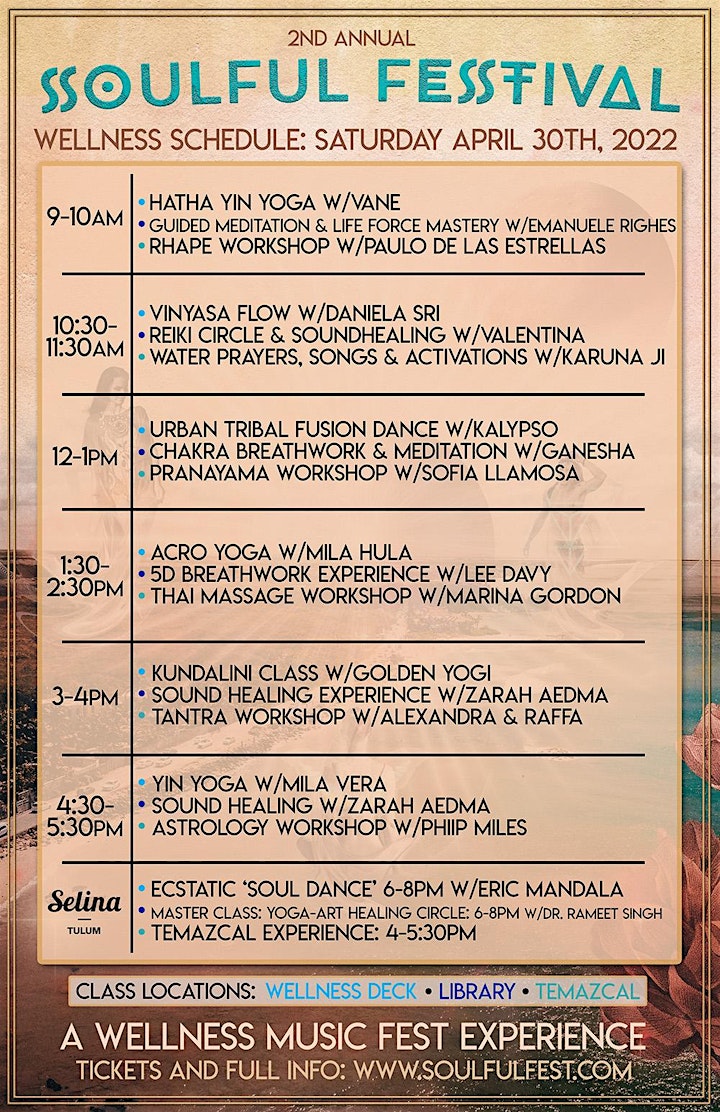 2ND ANNUAL
SOULFUL FESTIVAL
WELLNESS SCHEDULE: SATURDAY APRIL 30TH, 2022

| | |
|---|---|
| 9-10AM | • HATHA YIN YOGA W/VANE • GUIDED MEDITATION & LIFE FORCE MASTERY W/EMANUELE RIGHES • RHAPE WORKSHOP W/PAULO DE LAS ESTRELLAS |
| 10:30-11:30AM | • VINYASA FLOW W/DANIELA SRI • REIKI CIRCLE & SOUNDHEALING W/VALENTINA • WATER PRAYERS, SONGS & ACTIVATIONS W/KARUNA JI |
| 12-1PM | • URBAN TRIBAL FUSION DANCE W/KALYPSO • CHAKRA BREATHWORK & MEDITATION W/GANESHA • PRANAYAMA WORKSHOP W/SOFIA LLAMOSA |
| 1:30-2:30PM | • ACRO YOGA W/MILA HULA • 5D BREATHWORK EXPERIENCE W/LEE DAVY • THAI MASSAGE WORKSHOP W/MARINA GORDON |
| 3-4PM | • KUNDALINI CLASS W/GOLDEN YOGI • SOUND HEALING EXPERIENCE W/ZARAH AEDMA • TANTRA WORKSHOP W/ALEXANDRA & RAFFA |
| 4:30-5:30PM | • YIN YOGA W/MILA VERA • SOUND HEALING W/ZARAH AEDMA • ASTROLOGY WORKSHOP W/PHIIP MILES |
| Selina TULUM | • ECSTATIC 'SOUL DANCE' 6-8PM W/ERIC MANDALA • MASTER CLASS: YOGA-ART HEALING CIRCLE: 6-8PM W/DR. RAMEET SINGH • TEMAZCAL EXPERIENCE: 4-5:30PM |

CLASS LOCATIONS: WELLNESS DECK • LIBRARY • TEMAZCAL

A WELLNESS MUSIC FEST EXPERIENCE
TICKETS AND FULL INFO: WWW.SOULFULFEST.COM